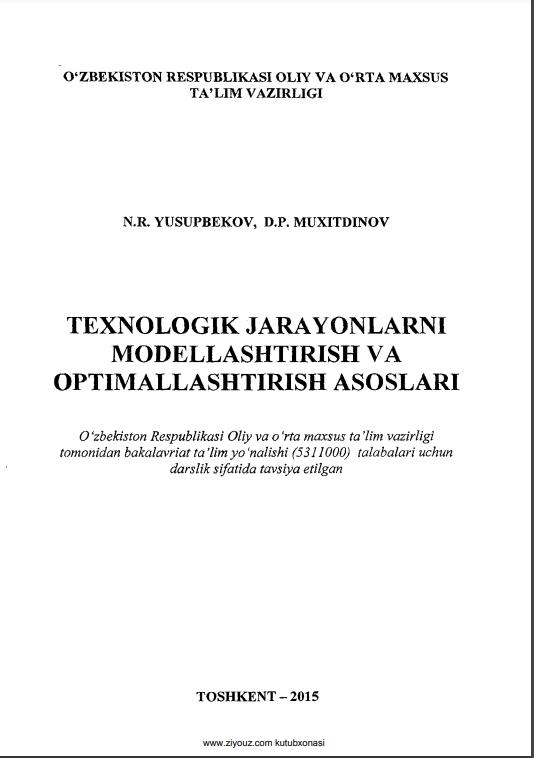 O‘ZBEKISTON RESPUBLIKASI OLIY VA O‘RTA MAXSUS TA’LIM VAZIRLIGI

N.R. YUSUPBEKOV, D.P. MUXITDINOV

TEXNOLOGIK JARAYONLARNI MODELLASHTIRISH VA OPTIMALLASHTIRISH ASOSLARI

O‘zbekiston Respublikasi Oliy va o‘rta maxsus ta’lim vazirligi tomonidan bakalavriat ta’lim yo‘nalishi (5311000) talabalari uchun darslik sifatida tavsiya etilgan

TOSHKENT – 2015

www.ziyouz.com kutubxonasi